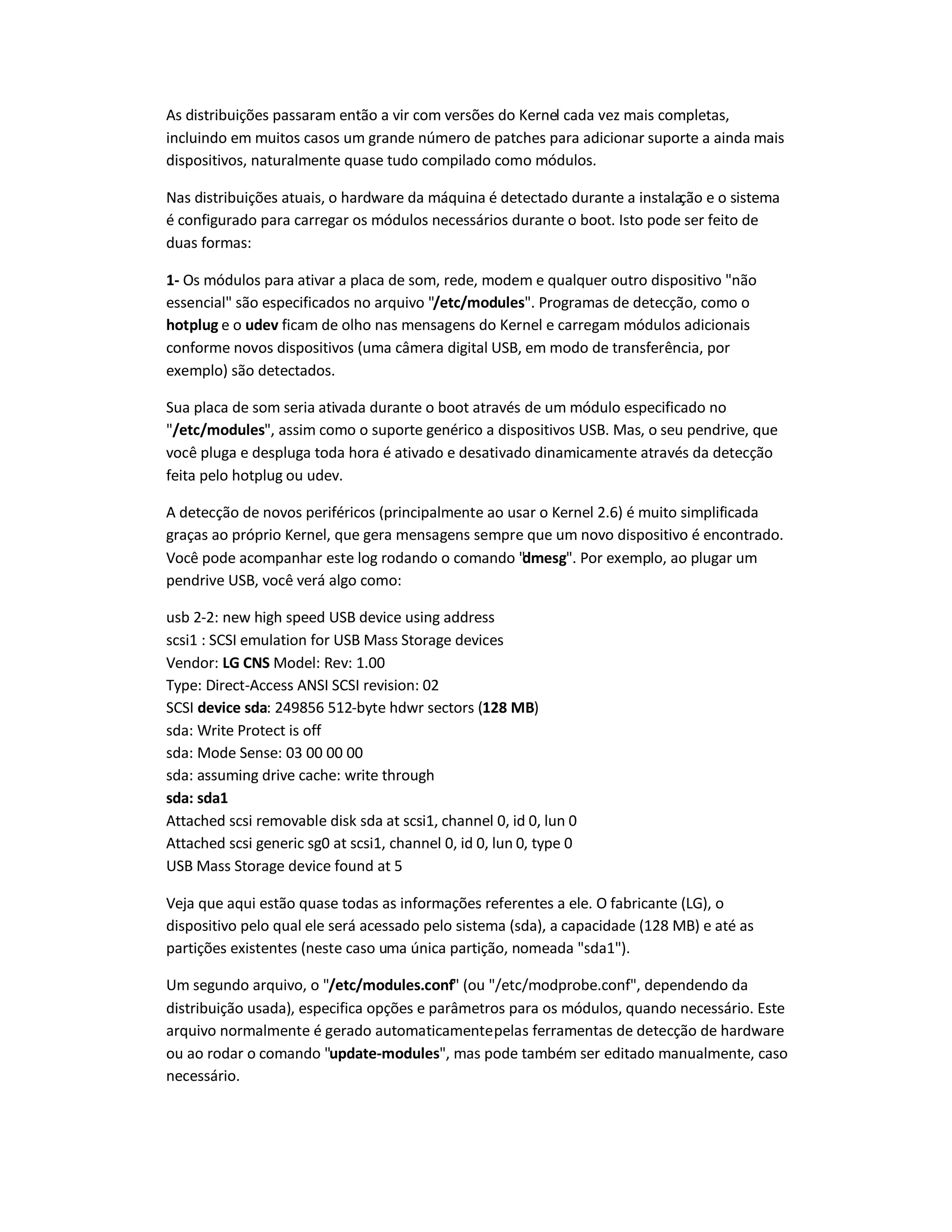 As distribuições passaram então a vir com versões do Kernel cada vez mais completas, incluindo em muitos casos um grande número de patches para adicionar suporte a ainda mais dispositivos, naturalmente quase tudo compilado como módulos.

Nas distribuições atuais, o hardware da máquina é detectado durante a instalação e o sistema é configurado para carregar os módulos necessários durante o boot. Isto pode ser feito de duas formas:

1- Os módulos para ativar a placa de som, rede, modem e qualquer outro dispositivo "não essencial" são especificados no arquivo "/etc/modules". Programas de detecção, como o hotplug e o udev ficam de olho nas mensagens do Kernel e carregam módulos adicionais conforme novos dispositivos (uma câmera digital USB, em modo de transferência, por exemplo) são detectados.

Sua placa de som seria ativada durante o boot através de um módulo especificado no "/etc/modules", assim como o suporte genérico a dispositivos USB. Mas, o seu pendrive, que você pluga e despluga toda hora é ativado e desativado dinamicamente através da detecção feita pelo hotplug ou udev.

A detecção de novos periféricos (principalmente ao usar o Kernel 2.6) é muito simplificada graças ao próprio Kernel, que gera mensagens sempre que um novo dispositivo é encontrado. Você pode acompanhar este log rodando o comando "dmesg". Por exemplo, ao plugar um pendrive USB, você verá algo como:

usb 2-2: new high speed USB device using address
scsi1 : SCSI emulation for USB Mass Storage devices
Vendor: LG CNS Model: Rev: 1.00
Type: Direct-Access ANSI SCSI revision: 02
SCSI device sda: 249856 512-byte hdwr sectors (128 MB)
sda: Write Protect is off
sda: Mode Sense: 03 00 00 00
sda: assuming drive cache: write through
sda: sda1
Attached scsi removable disk sda at scsi1, channel 0, id 0, lun 0
Attached scsi generic sg0 at scsi1, channel 0, id 0, lun 0, type 0
USB Mass Storage device found at 5

Veja que aqui estão quase todas as informações referentes a ele. O fabricante (LG), o dispositivo pelo qual ele será acessado pelo sistema (sda), a capacidade (128 MB) e até as partições existentes (neste caso uma única partição, nomeada "sda1").

Um segundo arquivo, o "/etc/modules.conf" (ou "/etc/modprobe.conf", dependendo da distribuição usada), especifica opções e parâmetros para os módulos, quando necessário. Este arquivo normalmente é gerado automaticamente pelas ferramentas de detecção de hardware ou ao rodar o comando "update-modules", mas pode também ser editado manualmente, caso necessário.